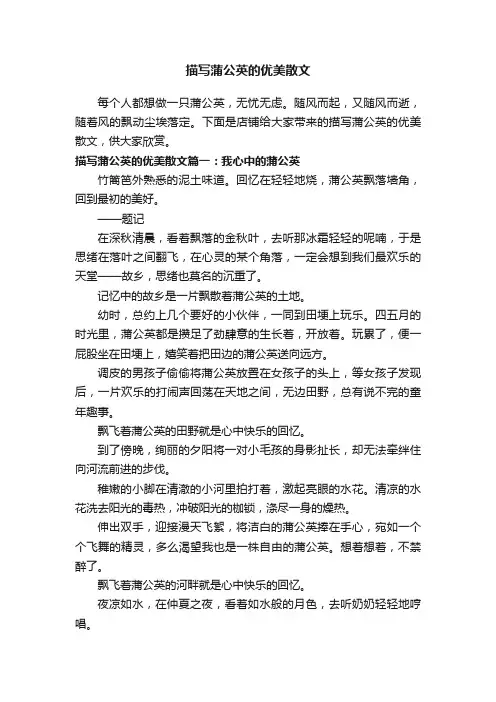 描写蒲公英的优美散文

每个人都想做一只蒲公英，无忧无虑。随风而起，又随风而逝，随着风的飘动尘埃落定。下面是店铺给大家带来的描写蒲公英的优美散文，供大家欣赏。

描写蒲公英的优美散文篇一：我心中的蒲公英

竹篱笆外熟悉的泥土味道。回忆在轻轻地烧，蒲公英飘落墙角，回到最初的美好。

——题记

在深秋清晨，看着飘落的金秋叶，去听那冰霜轻轻的呢喃，于是思绪在落叶之间翻飞，在心灵的某个角落，一定会想到我们最欢乐的天堂——故乡，思绪也莫名的沉重了。

记忆中的故乡是一片飘散着蒲公英的土地。

幼时，总约上几个要好的小伙伴，一同到田埂上玩乐。四五月的时光里，蒲公英都是攒足了劲肆意的生长着，开放着。玩累了，便一屁股坐在田埂上，嬉笑着把田边的蒲公英送向远方。

调皮的男孩子偷偷将蒲公英放置在女孩子的头上，等女孩子发现后，一片欢乐的打闹声回荡在天地之间，无边田野，总有说不完的童年趣事。

飘飞着蒲公英的田野就是心中快乐的回忆。

到了傍晚，绚丽的夕阳将一对小毛孩的身影扯长，却无法牵绊住向河流前进的步伐。

稚嫩的小脚在清澈的小河里拍打着，激起亮眼的水花。清凉的水花洗去阳光的毒热，冲破阳光的枷锁，涤尽一身的燥热。

伸出双手，迎接漫天飞絮，将洁白的蒲公英捧在手心，宛如一个个飞舞的精灵，多么渴望我也是一株自由的蒲公英。想着想着，不禁醉了。

飘飞着蒲公英的河畔就是心中快乐的回忆。

夜凉如水，在仲夏之夜，看着如水般的月色，去听奶奶轻轻地哼唱。